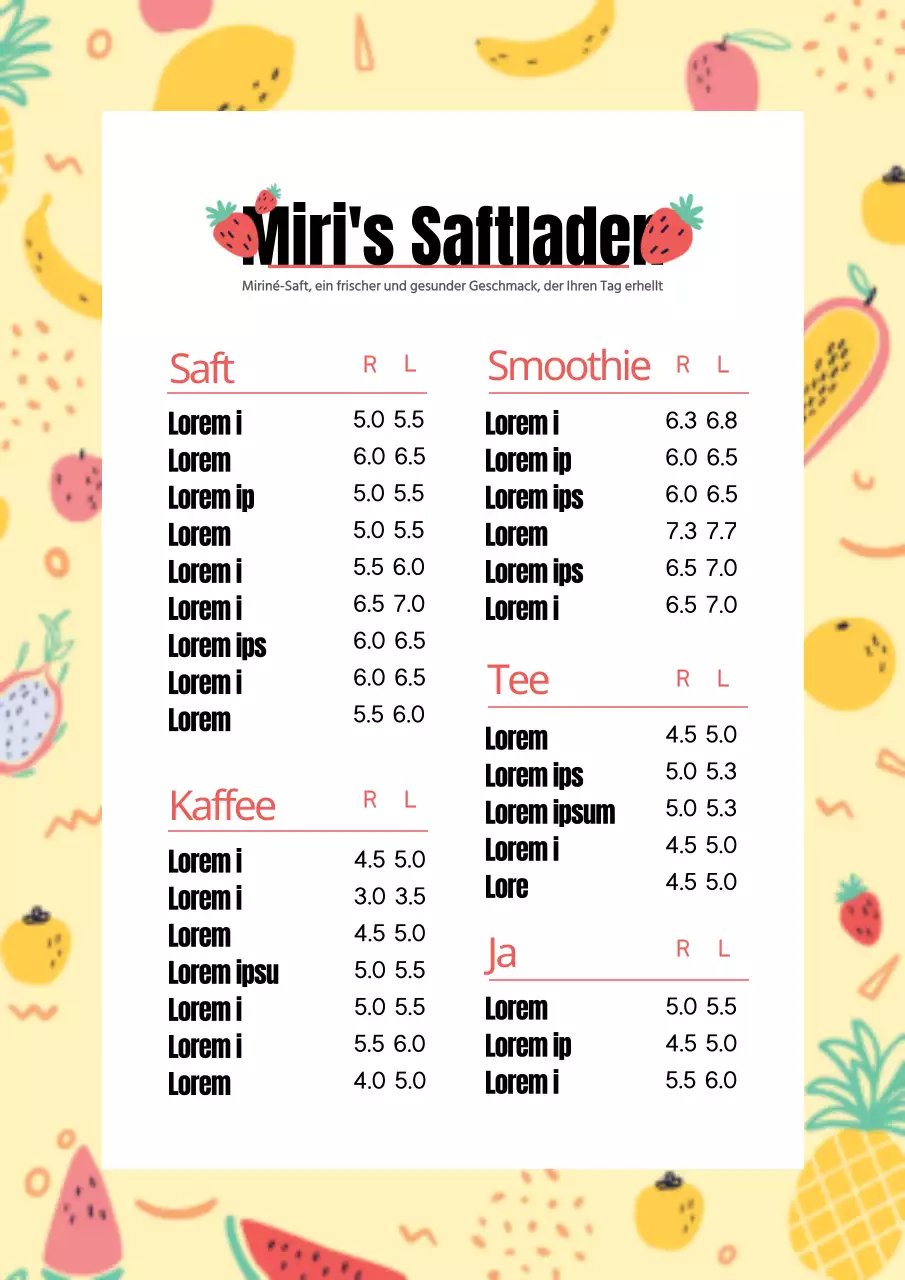 Miri's Saftladen

Miriné-Saft, ein frischer und gesunder Geschmack, der Ihren Tag erhellt

| Saft | R | L |
|---|---|---|
| Lorem i | 5.0 | 5.5 |
| Lorem | 6.0 | 6.5 |
| Lorem ip | 5.0 | 5.5 |
| Lorem | 5.0 | 5.5 |
| Lorem i | 5.5 | 6.0 |
| Lorem i | 6.5 | 7.0 |
| Lorem ips | 6.0 | 6.5 |
| Lorem i | 6.0 | 6.5 |
| Lorem | 5.5 | 6.0 |

| Kaffee | R | L |
|---|---|---|
| Lorem i | 4.5 | 5.0 |
| Lorem i | 3.0 | 3.5 |
| Lorem | 4.5 | 5.0 |
| Lorem ipsu | 5.0 | 5.5 |
| Lorem i | 5.0 | 5.5 |
| Lorem i | 5.5 | 6.0 |
| Lorem | 4.0 | 5.0 |

| Smoothie | R | L |
|---|---|---|
| Lorem i | 6.3 | 6.8 |
| Lorem ip | 6.0 | 6.5 |
| Lorem ips | 6.0 | 6.5 |
| Lorem | 7.3 | 7.7 |
| Lorem ips | 6.5 | 7.0 |
| Lorem i | 6.5 | 7.0 |

| Tee | R | L |
|---|---|---|
| Lorem | 4.5 | 5.0 |
| Lorem ips | 5.0 | 5.3 |
| Lorem ipsum | 5.0 | 5.3 |
| Lorem i | 4.5 | 5.0 |
| Lore | 4.5 | 5.0 |

| Ja | R | L |
|---|---|---|
| Lorem | 5.0 | 5.5 |
| Lorem ip | 4.5 | 5.0 |
| Lorem i | 5.5 | 6.0 |